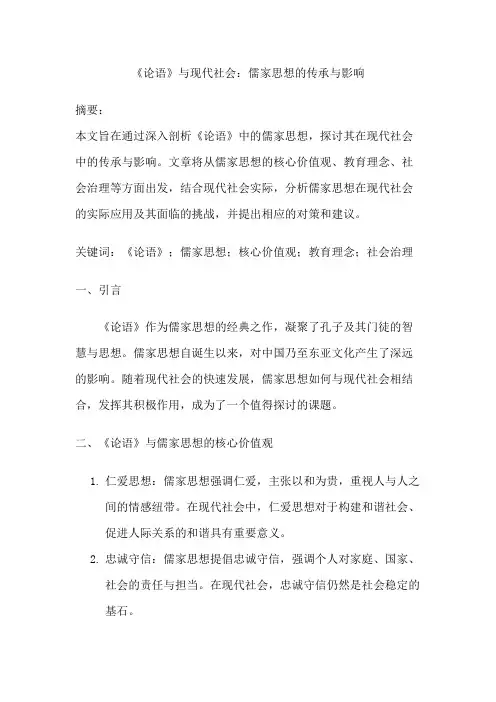 《论语》与现代社会：儒家思想的传承与影响

摘要：
本文旨在通过深入剖析《论语》中的儒家思想，探讨其在现代社会中的传承与影响。文章将从儒家思想的核心价值观、教育理念、社会治理等方面出发，结合现代社会实际，分析儒家思想在现代社会的实际应用及其面临的挑战，并提出相应的对策和建议。

关键词：《论语》；儒家思想；核心价值观；教育理念；社会治理

一、引言

《论语》作为儒家思想的经典之作，凝聚了孔子及其门徒的智慧与思想。儒家思想自诞生以来，对中国乃至东亚文化产生了深远的影响。随着现代社会的快速发展，儒家思想如何与现代社会相结合，发挥其积极作用，成为了一个值得探讨的课题。

二、《论语》与儒家思想的核心价值观

1. 仁爱思想：儒家思想强调仁爱，主张以和为贵，重视人与人之间的情感纽带。在现代社会中，仁爱思想对于构建和谐社会、促进人际关系的和谐具有重要意义。
2. 忠诚守信：儒家思想提倡忠诚守信，强调个人对家庭、国家、社会的责任与担当。在现代社会，忠诚守信仍然是社会稳定的基石。